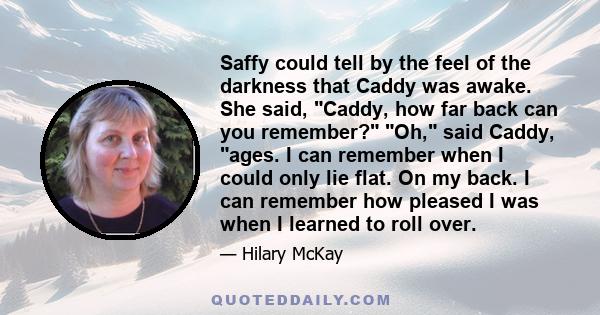 Saffy could tell by the feel of the darkness that Caddy was awake. She said, "Caddy, how far back can you remember?" "Oh," said Caddy, "ages. I can remember when I could only lie flat. On my back. I can remember how pleased I was when I learned to roll over.

— Hilary McKay

QUOTEDDAILY.COM